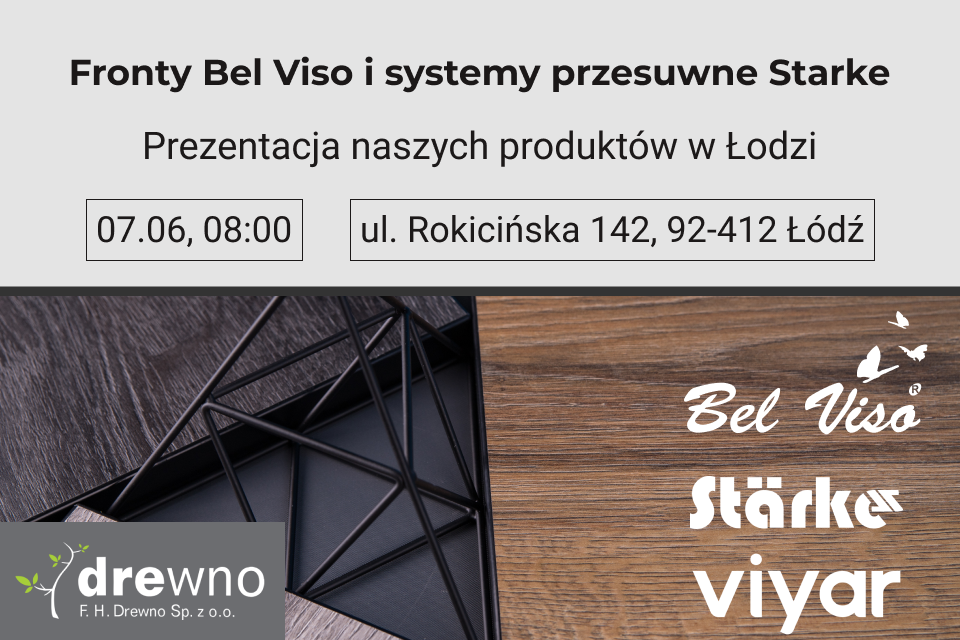 Fronty Bel Viso i systemy przesuwne Starke

Prezentacja naszych produktów w Łodzi

07.06, 08:00

ul. Rokicińska 142, 92-412 Łódź

Bel Viso®

Stärke

viyar

drewno
F. H. Drewno Sp. z o.o.